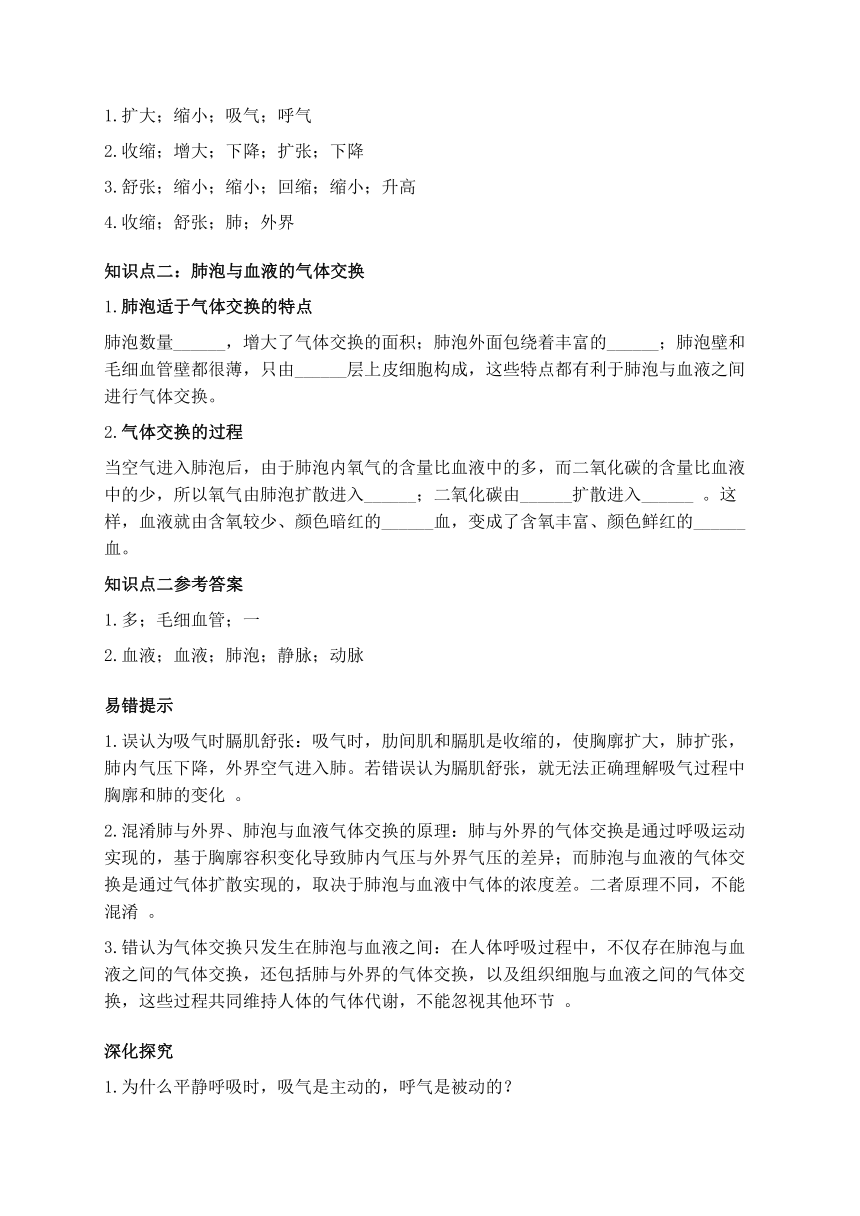 1.扩大；缩小；吸气；呼气

2.收缩；增大；下降；扩张；下降

3.舒张；缩小；缩小；回缩；缩小；升高

4.收缩；舒张；肺；外界

知识点二：肺泡与血液的气体交换

1.肺泡适于气体交换的特点

肺泡数量______，增大了气体交换的面积；肺泡外面包绕着丰富的______；肺泡壁和毛细血管壁都很薄，只由______层上皮细胞构成，这些特点都有利于肺泡与血液之间进行气体交换。

2.气体交换的过程

当空气进入肺泡后，由于肺泡内氧气的含量比血液中的多，而二氧化碳的含量比血液中的少，所以氧气由肺泡扩散进入______；二氧化碳由______扩散进入______ 。这样，血液就由含氧较少、颜色暗红的______血，变成了含氧丰富、颜色鲜红的______血。

知识点二参考答案

1.多；毛细血管；一

2.血液；血液；肺泡；静脉；动脉

易错提示

1.误认为吸气时膈肌舒张：吸气时，肋间肌和膈肌是收缩的，使胸廓扩大，肺扩张，肺内气压下降，外界空气进入肺。若错误认为膈肌舒张，就无法正确理解吸气过程中胸廓和肺的变化 。

2.混淆肺与外界、肺泡与血液气体交换的原理：肺与外界的气体交换是通过呼吸运动实现的，基于胸廓容积变化导致肺内气压与外界气压的差异；而肺泡与血液的气体交换是通过气体扩散实现的，取决于肺泡与血液中气体的浓度差。二者原理不同，不能混淆 。

3.错认为气体交换只发生在肺泡与血液之间：在人体呼吸过程中，不仅存在肺泡与血液之间的气体交换，还包括肺与外界的气体交换，以及组织细胞与血液之间的气体交换，这些过程共同维持人体的气体代谢，不能忽视其他环节 。

深化探究

1.为什么平静呼吸时，吸气是主动的，呼气是被动的？